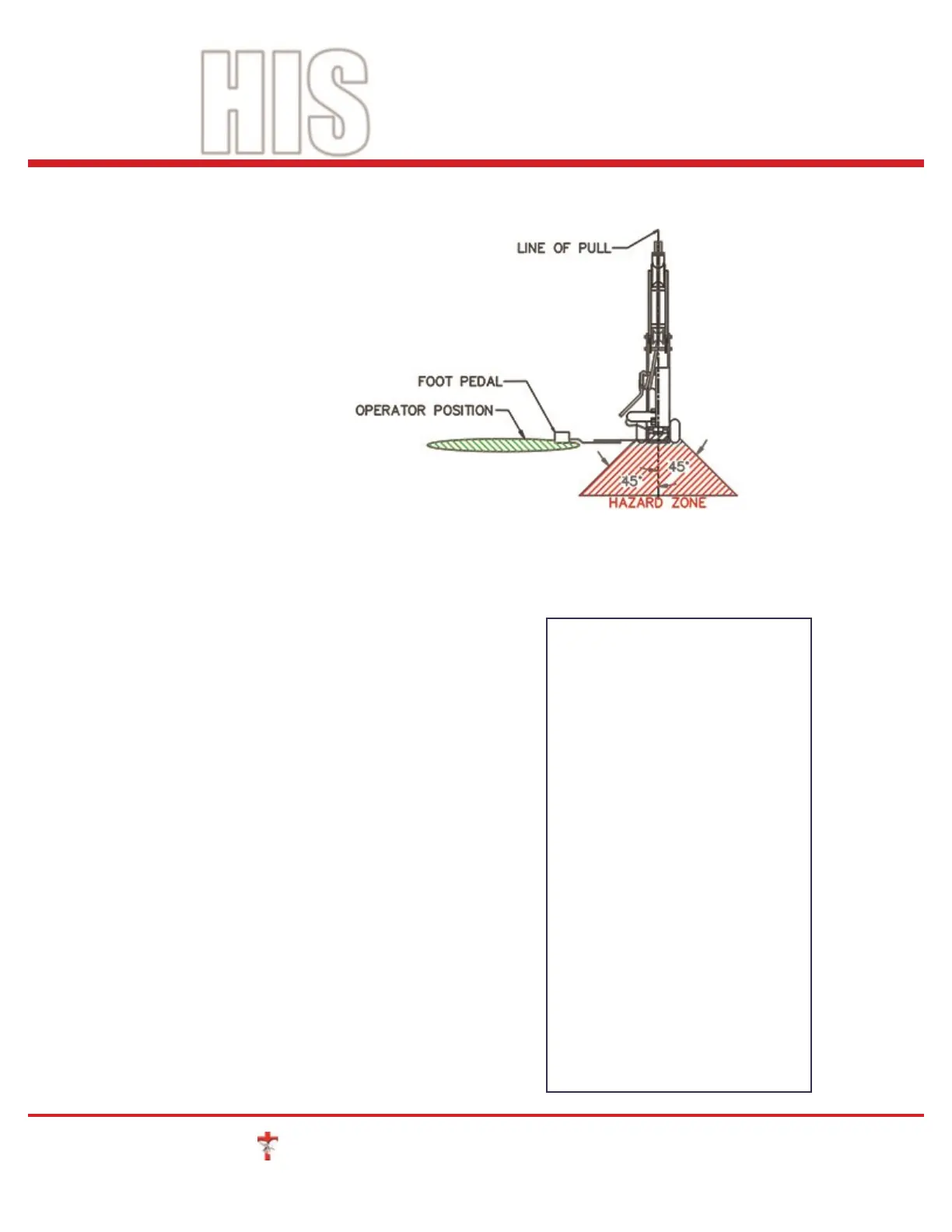 HIS

LINE OF PULL

FOOT PEDAL

OPERATOR POSITION

45°

45°

HAZARD ZONE